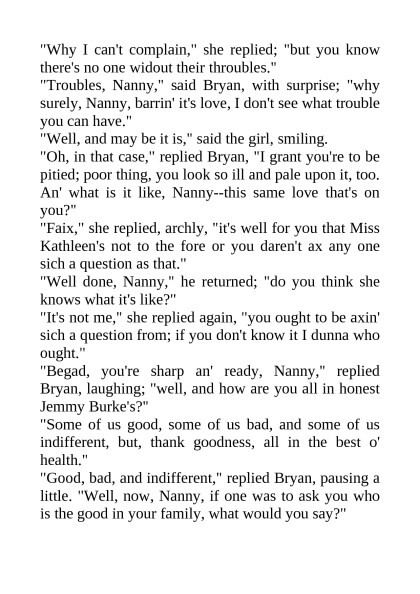 "Why I can't complain," she replied; "but you know there's no one widout their throubles."
"Troubles, Nanny," said Bryan, with surprise; "why surely, Nanny, barrin' it's love, I don't see what trouble you can have."
"Well, and may be it is," said the girl, smiling.
"Oh, in that case," replied Bryan, "I grant you're to be pitied; poor thing, you look so ill and pale upon it, too. An' what is it like, Nanny--this same love that's on you?"
"Faix," she replied, archly, "it's well for you that Miss Kathleen's not to the fore or you daren't ax any one sich a question as that."
"Well done, Nanny," he returned; "do you think she knows what it's like?"
"It's not me," she replied again, "you ought to be axin' sich a question from; if you don't know it I dunna who ought."
"Begad, you're sharp an' ready, Nanny," replied Bryan, laughing; "well, and how are you all in honest Jemmy Burke's?"
"Some of us good, some of us bad, and some of us indifferent, but, thank goodness, all in the best o' health."
"Good, bad, and indifferent," replied Bryan, pausing a little. "Well, now, Nanny, if one was to ask you who is the good in your family, what would you say?"